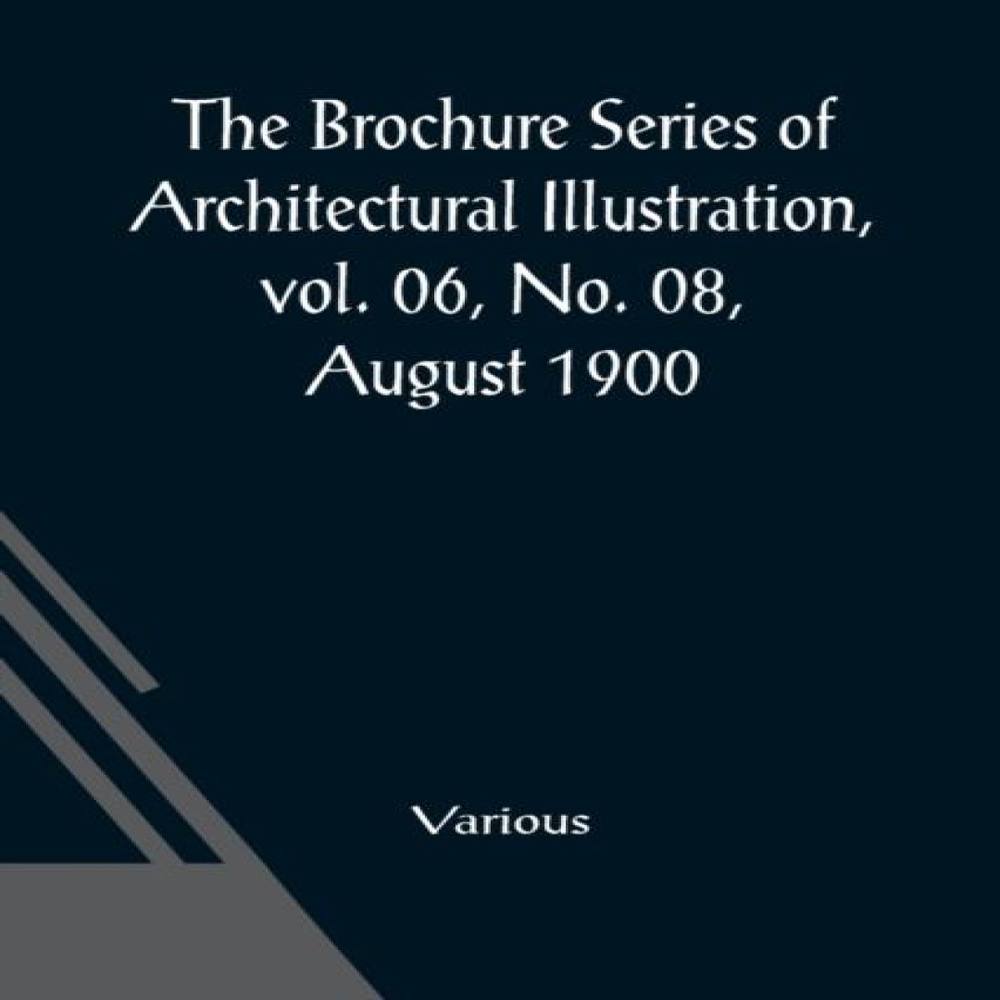 The Brochure Series of Architectural Illustration, vol. 06, No. 08, August 1900

Various